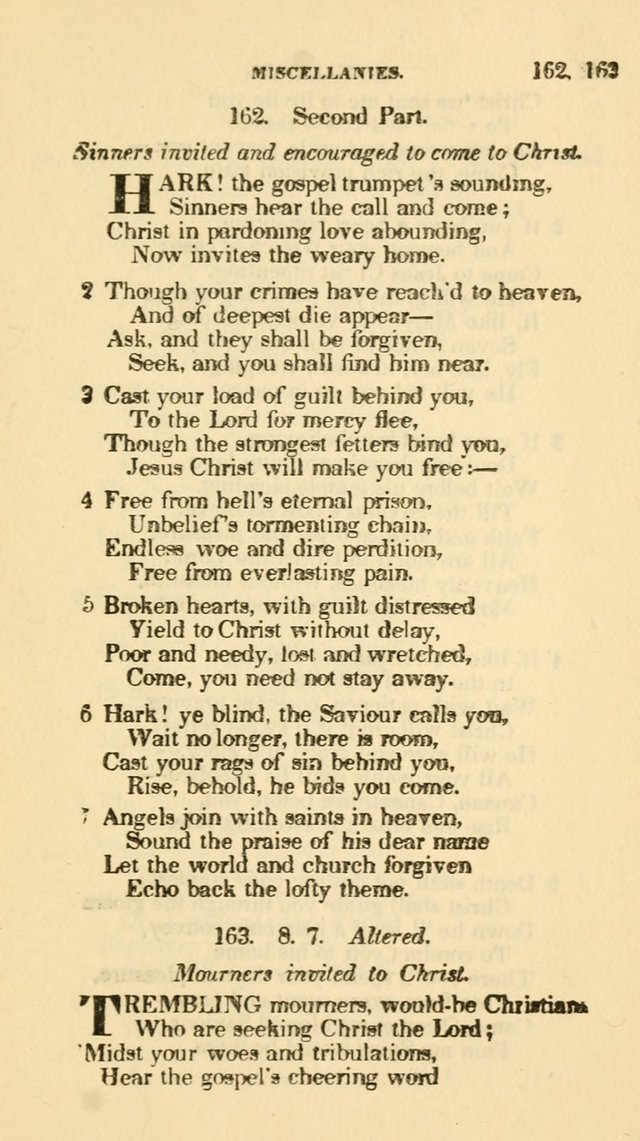 MISCELLANIES. 162, 163

162. Second Part.

Sinners invited and encouraged to come to Christ.

HARK! the gospel trumpet's sounding,
Sinners hear the call and come;
Christ in pardoning love abounding,
Now invites the weary home.

2 Though your crimes have reach'd to heaven,
And of deepest die appear—
Ask, and they shall be forgiven,
Seek, and you shall find him near.

3 Cast your load of guilt behind you,
To the Lord for mercy flee,
Though the strongest fetters bind you,
Jesus Christ will make you free:—

4 Free from hell's eternal prison,
Unbelief's tormenting chain,
Endless woe and dire perdition,
Free from everlasting pain.

5 Broken hearts, with guilt distressed
Yield to Christ without delay,
Poor and needy, lost and wretched,
Come, you need not stay away.

6 Hark! ye blind, the Saviour calls you,
Wait no longer, there is room,
Cast your rags of sin behind you,
Rise, behold, he bids you come.

7 Angels join with saints in heaven,
Sound the praise of his dear name
Let the world and church forgiven
Echo back the lofty theme.

163. 8. 7. Altered.

Mourners invited to Christ.

TREMBLING mourners, would-be Christians
Who are seeking Christ the Lord;
'Midst your woes and tribulations,
Hear the gospel's cheering word